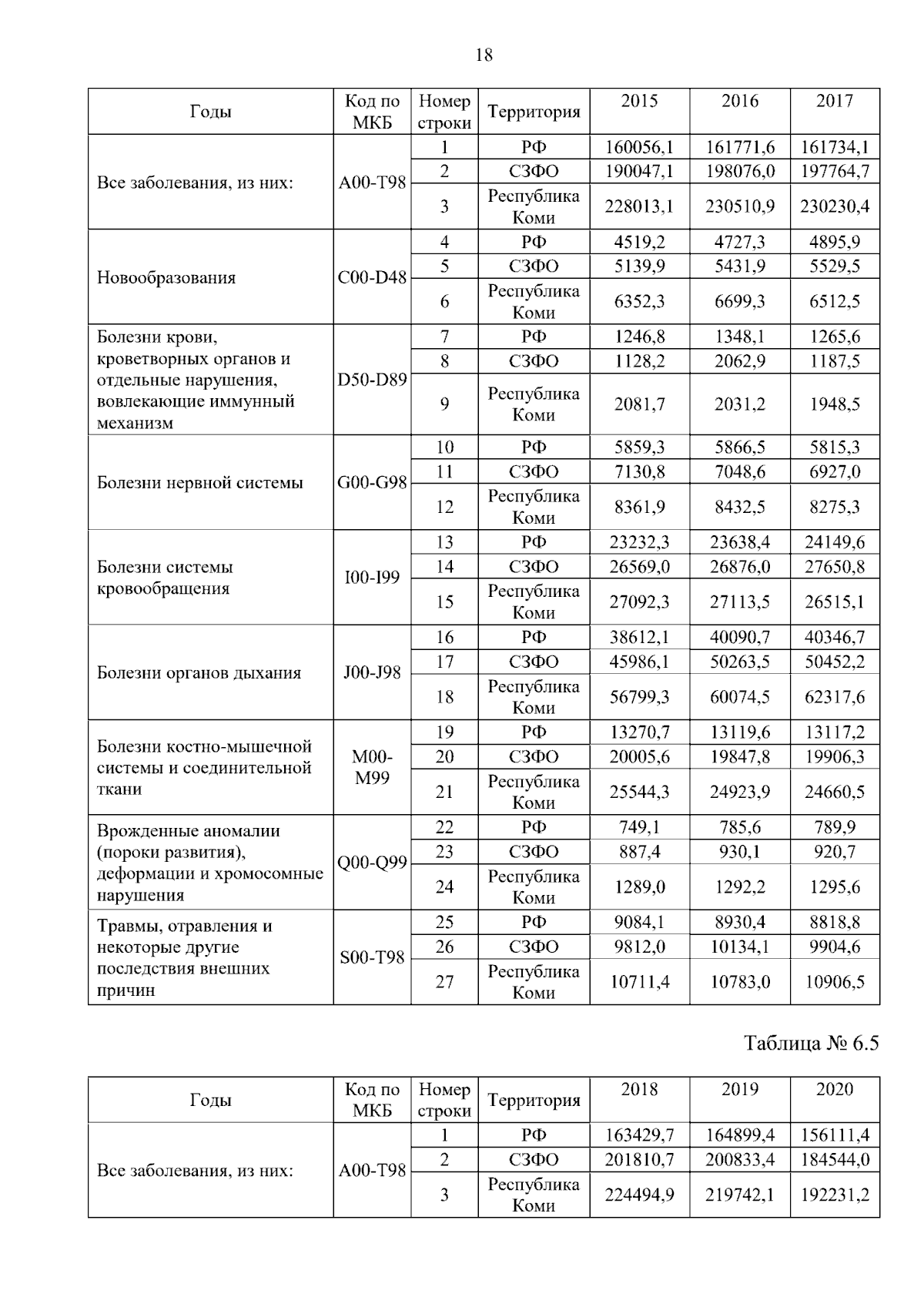 18

| Годы | Код по МКБ | Номер строки | Территория | 2015 | 2016 | 2017 |
|---|---|---|---|---|---|---|
| Все заболевания, из них: | A00-T98 | 1 | РФ | 160056,1 | 161771,6 | 161734,1 |
| | | 2 | СЗФО | 190047,1 | 198076,0 | 197764,7 |
| | | 3 | Республика Коми | 228013,1 | 230510,9 | 230230,4 |
| Новообразования | C00-D48 | 4 | РФ | 4519,2 | 4727,3 | 4895,9 |
| | | 5 | СЗФО | 5139,9 | 5431,9 | 5529,5 |
| | | 6 | Республика Коми | 6352,3 | 6699,3 | 6512,5 |
| Болезни крови, кроветворных органов и отдельные нарушения, вовлекающие иммунный механизм | D50-D89 | 7 | РФ | 1246,8 | 1348,1 | 1265,6 |
| | | 8 | СЗФО | 1128,2 | 2062,9 | 1187,5 |
| | | 9 | Республика Коми | 2081,7 | 2031,2 | 1948,5 |
| Болезни нервной системы | G00-G98 | 10 | РФ | 5859,3 | 5866,5 | 5815,3 |
| | | 11 | СЗФО | 7130,8 | 7048,6 | 6927,0 |
| | | 12 | Республика Коми | 8361,9 | 8432,5 | 8275,3 |
| Болезни системы кровообращения | I00-I99 | 13 | РФ | 23232,3 | 23638,4 | 24149,6 |
| | | 14 | СЗФО | 26569,0 | 26876,0 | 27650,8 |
| | | 15 | Республика Коми | 27092,3 | 27113,5 | 26515,1 |
| Болезни органов дыхания | J00-J98 | 16 | РФ | 38612,1 | 40090,7 | 40346,7 |
| | | 17 | СЗФО | 45986,1 | 50263,5 | 50452,2 |
| | | 18 | Республика Коми | 56799,3 | 60074,5 | 62317,6 |
| Болезни костно-мышечной системы и соединительной ткани | M00-M99 | 19 | РФ | 13270,7 | 13119,6 | 13117,2 |
| | | 20 | СЗФО | 20005,6 | 19847,8 | 19906,3 |
| | | 21 | Республика Коми | 25544,3 | 24923,9 | 24660,5 |
| Врожденные аномалии (пороки развития), деформации и хромосомные нарушения | Q00-Q99 | 22 | РФ | 749,1 | 785,6 | 789,9 |
| | | 23 | СЗФО | 887,4 | 930,1 | 920,7 |
| | | 24 | Республика Коми | 1289,0 | 1292,2 | 1295,6 |
| Травмы, отравления и некоторые другие последствия внешних причин | S00-T98 | 25 | РФ | 9084,1 | 8930,4 | 8818,8 |
| | | 26 | СЗФО | 9812,0 | 10134,1 | 9904,6 |
| | | 27 | Республика Коми | 10711,4 | 10783,0 | 10906,5 |

Таблица № 6.5

| Годы | Код по МКБ | Номер строки | Территория | 2018 | 2019 | 2020 |
|---|---|---|---|---|---|---|
| Все заболевания, из них: | A00-T98 | 1 | РФ | 163429,7 | 164899,4 | 156111,4 |
| | | 2 | СЗФО | 201810,7 | 200833,4 | 184544,0 |
| | | 3 | Республика Коми | 224494,9 | 219742,1 | 192231,2 |